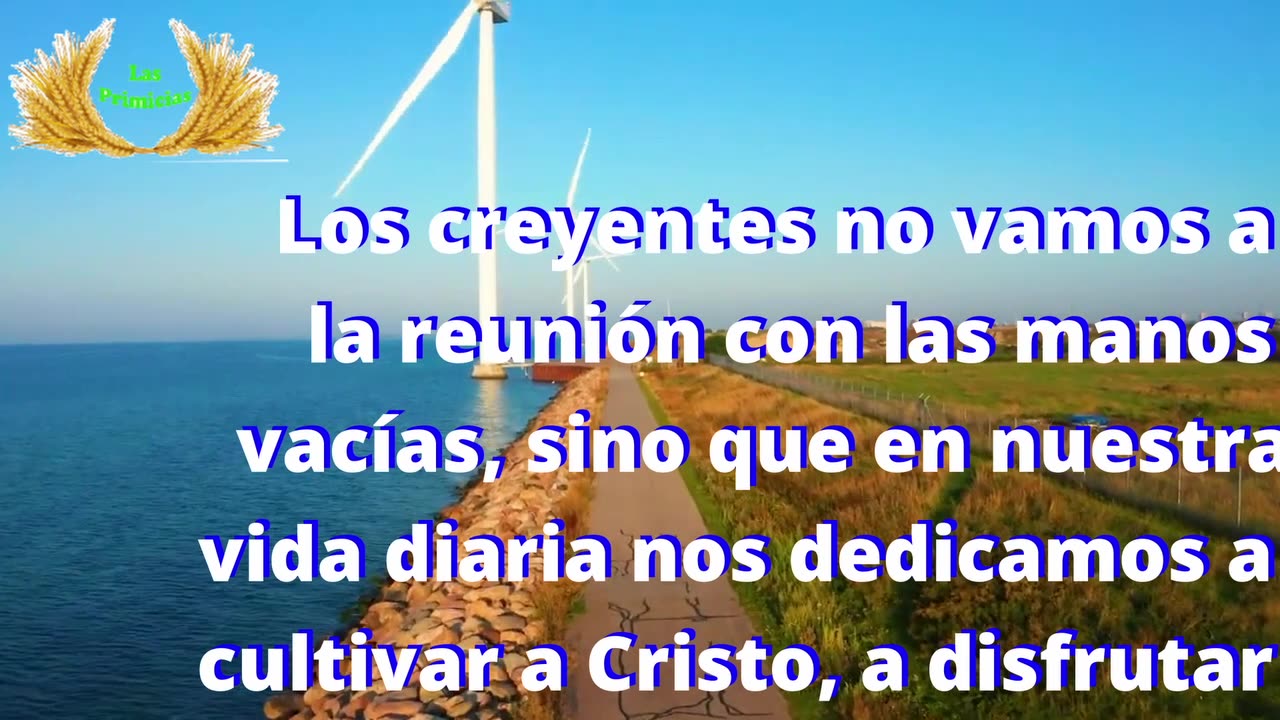 Las Primicias

Los creyentes no vamos a la reunión con las manos vacías, sino que en nuestra vida diaria nos dedicamos a cultivar a Cristo, a disfrutar